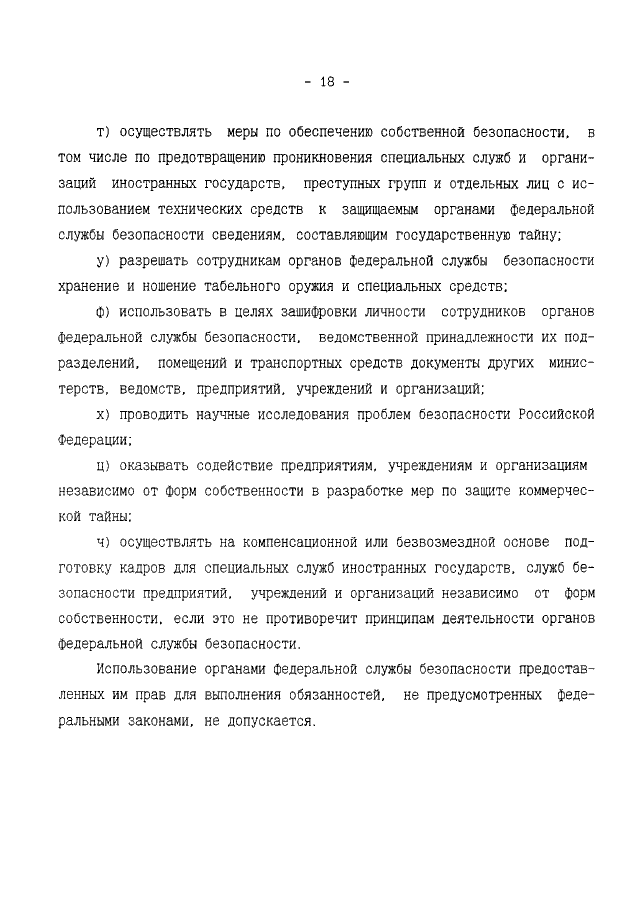 - 18 -

т) осуществлять меры по обеспечению собственной безопасности, в том числе по предотвращению проникновения специальных служб и организаций иностранных государств, преступных групп и отдельных лиц с использованием технических средств к защищаемым органами федеральной службы безопасности сведениям, составляющим государственную тайну;

у) разрешать сотрудникам органов федеральной службы безопасности хранение и ношение табельного оружия и специальных средств;

ф) использовать в целях зашифровки личности сотрудников органов федеральной службы безопасности, ведомственной принадлежности их подразделений, помещений и транспортных средств документы других министерств, ведомств, предприятий, учреждений и организаций;

х) проводить научные исследования проблем безопасности Российской Федерации;

ц) оказывать содействие предприятиям, учреждениям и организациям независимо от форм собственности в разработке мер по защите коммерческой тайны;

ч) осуществлять на компенсационной или безвозмездной основе подготовку кадров для специальных служб иностранных государств, служб безопасности предприятий, учреждений и организаций независимо от форм собственности, если это не противоречит принципам деятельности органов федеральной службы безопасности.

Использование органами федеральной службы безопасности предоставленных им прав для выполнения обязанностей, не предусмотренных федеральными законами, не допускается.